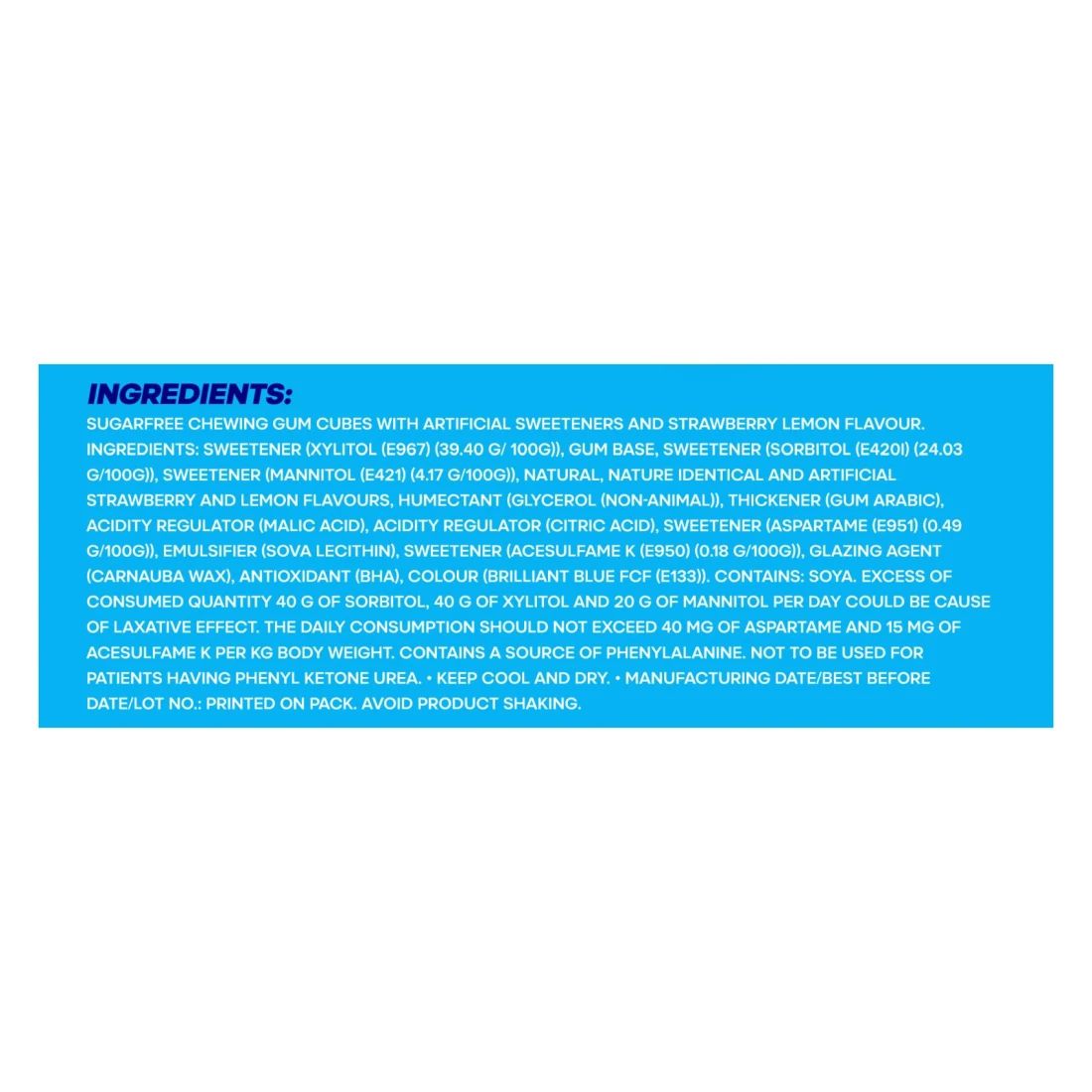 INGREDIENTS:

SUGARFREE CHEWING GUM CUBES WITH ARTIFICIAL SWEETENERS AND STRAWBERRY LEMON FLAVOUR. INGREDIENTS: SWEETENER (XYLITOL (E967) (39.40 G/ 100G)), GUM BASE, SWEETENER (SORBITOL (E420I) (24.03 G/100G)), SWEETENER (MANNITOL (E421) (4.17 G/100G)), NATURAL, NATURE IDENTICAL AND ARTIFICIAL STRAWBERRY AND LEMON FLAVOURS, HUMECTANT (GLYCEROL (NON-ANIMAL)), THICKENER (GUM ARABIC), ACIDITY REGULATOR (MALIC ACID), ACIDITY REGULATOR (CITRIC ACID), SWEETENER (ASPARTAME (E951) (0.49 G/100G)), EMULSIFIER (SOVA LECITHIN), SWEETENER (ACESULFAME K (E950) (0.18 G/100G)), GLAZING AGENT (CARNAUBA WAX), ANTIOXIDANT (BHA), COLOUR (BRILLIANT BLUE FCF (E133)). CONTAINS: SOYA. EXCESS OF CONSUMED QUANTITY 40 G OF SORBITOL, 40 G OF XYLITOL AND 20 G OF MANNITOL PER DAY COULD BE CAUSE OF LAXATIVE EFFECT. THE DAILY CONSUMPTION SHOULD NOT EXCEED 40 MG OF ASPARTAME AND 15 MG OF ACESULFAME K PER KG BODY WEIGHT. CONTAINS A SOURCE OF PHENYLALANINE. NOT TO BE USED FOR PATIENTS HAVING PHENYL KETONE UREA. • KEEP COOL AND DRY. • MANUFACTURING DATE/BEST BEFORE DATE/LOT NO.: PRINTED ON PACK. AVOID PRODUCT SHAKING.